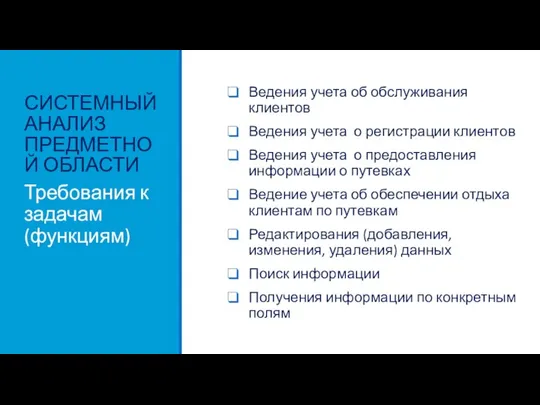 СИСТЕМНЫЙ АНАЛИЗ ПРЕДМЕТНОЙ ОБЛАСТИ

Требования к задачам (функциям)

❑ Ведения учета об обслуживания клиентов
❑ Ведения учета о регистрации клиентов
❑ Ведения учета о предоставления информации о путевках
❑ Ведение учета об обеспечении отдыха клиентам по путевкам
❑ Редактирования (добавления, изменения, удаления) данных
❑ Поиск информации
❑ Получения информации по конкретным полям